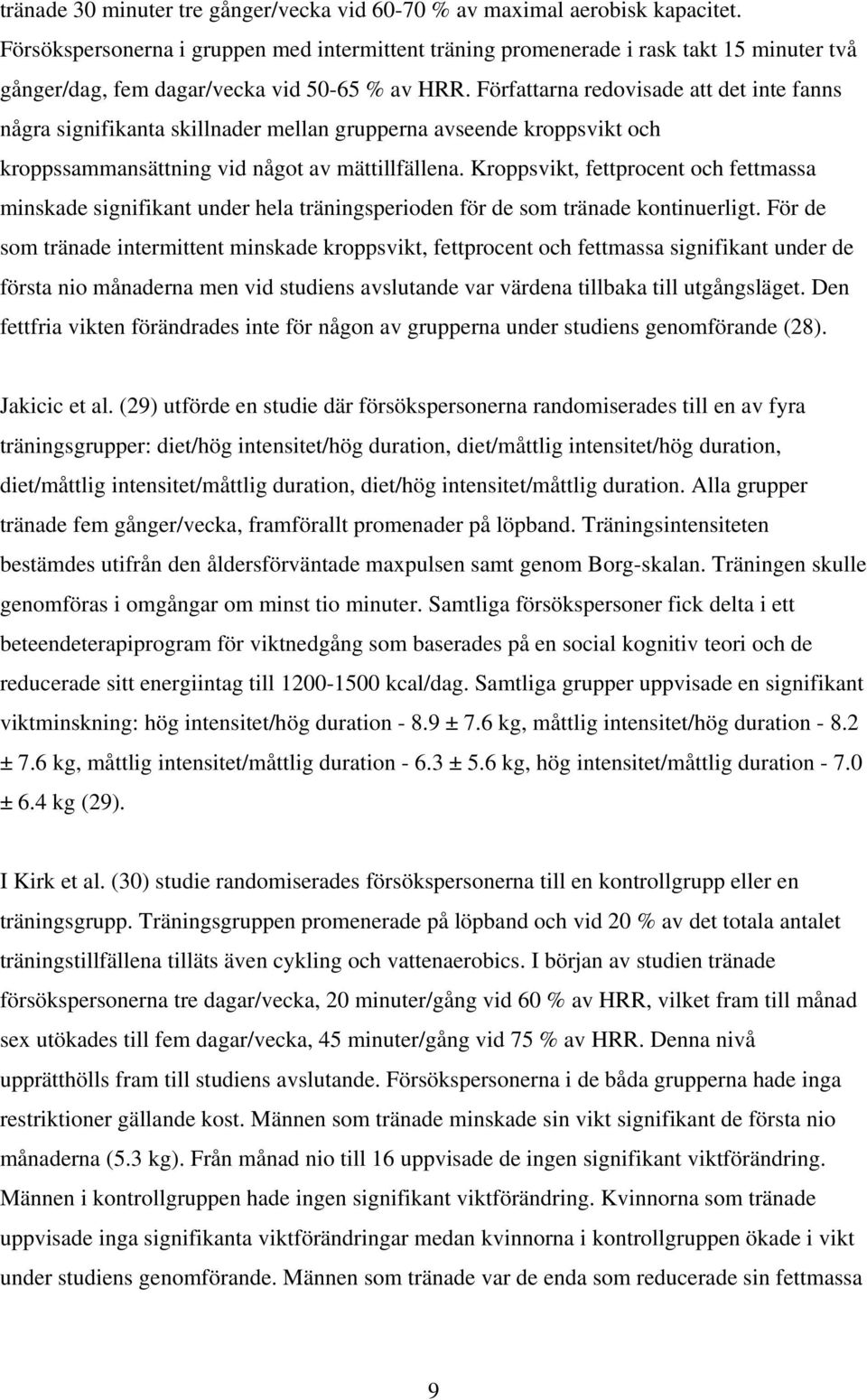 tränade 30 minuter tre gånger/vecka vid 60-70 % av maximal aerobisk kapacitet. Försökspersonerna i gruppen med intermittent träning promenerade i rask takt 15 minuter två gånger/dag, fem dagar/vecka vid 50-65 % av HRR. Författarna redovisade att det inte fanns några signifikanta skillnader mellan grupperna avseende kroppsvikt och kroppssammansättning vid något av mättillfällena. Kroppsvikt, fettprocent och fettmassa minskade signifikant under hela träningsperioden för de som tränade kontinuerligt. För de som tränade intermittent minskade kroppsvikt, fettprocent och fettmassa signifikant under de första nio månaderna men vid studiens avslutande var värdena tillbaka till utgångsläget. Den fettfria vikten förändrades inte för någon av grupperna under studiens genomförande (28).

Jakicic et al. (29) utförde en studie där försökspersonerna randomiserades till en av fyra träningsgrupper: diet/hög intensitet/hög duration, diet/måttlig intensitet/hög duration, diet/måttlig intensitet/måttlig duration, diet/hög intensitet/måttlig duration. Alla grupper tränade fem gånger/vecka, framförallt promenader på löpband. Träningsintensiteten bestämdes utifrån den åldersförväntade maxpulsen samt genom Borg-skalan. Träningen skulle genomföras i omgångar om minst tio minuter. Samtliga försökspersoner fick delta i ett beteendeterapiprogram för viktnedgång som baserades på en social kognitiv teori och de reducerade sitt energiintag till 1200-1500 kcal/dag. Samtliga grupper uppvisade en signifikant viktminskning: hög intensitet/hög duration - 8.9 ± 7.6 kg, måttlig intensitet/hög duration - 8.2 ± 7.6 kg, måttlig intensitet/måttlig duration - 6.3 ± 5.6 kg, hög intensitet/måttlig duration - 7.0 ± 6.4 kg (29).

I Kirk et al. (30) studie randomiserades försökspersonerna till en kontrollgrupp eller en träningsgrupp. Träningsgruppen promenerade på löpband och vid 20 % av det totala antalet träningstillfällena tilläts även cykling och vattenaerobics. I början av studien tränade försökspersonerna tre dagar/vecka, 20 minuter/gång vid 60 % av HRR, vilket fram till månad sex utökades till fem dagar/vecka, 45 minuter/gång vid 75 % av HRR. Denna nivå upprätthölls fram till studiens avslutande. Försökspersonerna i de båda grupperna hade inga restriktioner gällande kost. Männen som tränade minskade sin vikt signifikant de första nio månaderna (5.3 kg). Från månad nio till 16 uppvisade de ingen signifikant viktförändring. Männen i kontrollgruppen hade ingen signifikant viktförändring. Kvinnorna som tränade uppvisade inga signifikanta viktförändringar medan kvinnorna i kontrollgruppen ökade i vikt under studiens genomförande. Männen som tränade var de enda som reducerade sin fettmassa

9